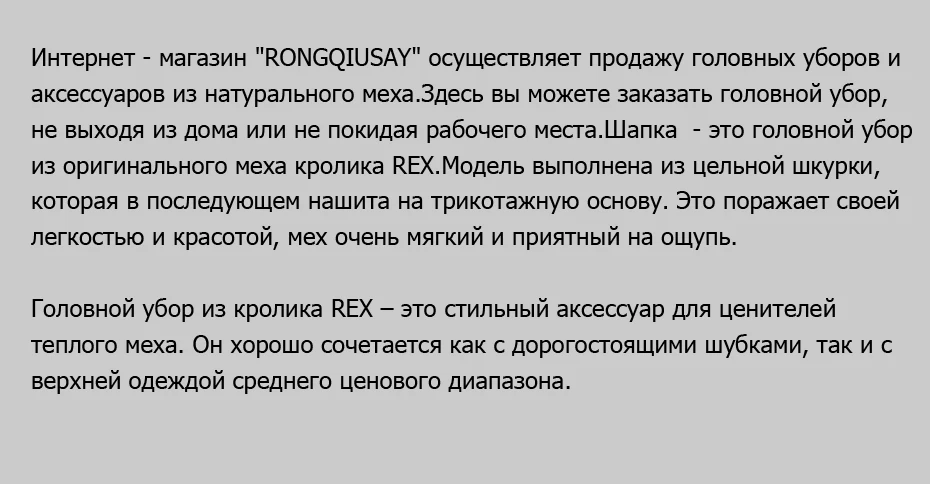 Интернет - магазин "RONGQIUSAY" осуществляет продажу головных уборов и аксессуаров из натурального меха.Здесь вы можете заказать головной убор, не выходя из дома или не покидая рабочего места.Шапка - это головной убор из оригинального меха кролика REX.Модель выполнена из цельной шкурки, которая в последующем нашита на трикотажную основу. Это поражает своей легкостью и красотой, мех очень мягкий и приятный на ощупь.

Головной убор из кролика REX – это стильный аксессуар для ценителей теплого меха. Он хорошо сочетается как с дорогостоящими шубками, так и с верхней одеждой среднего ценового диапазона.